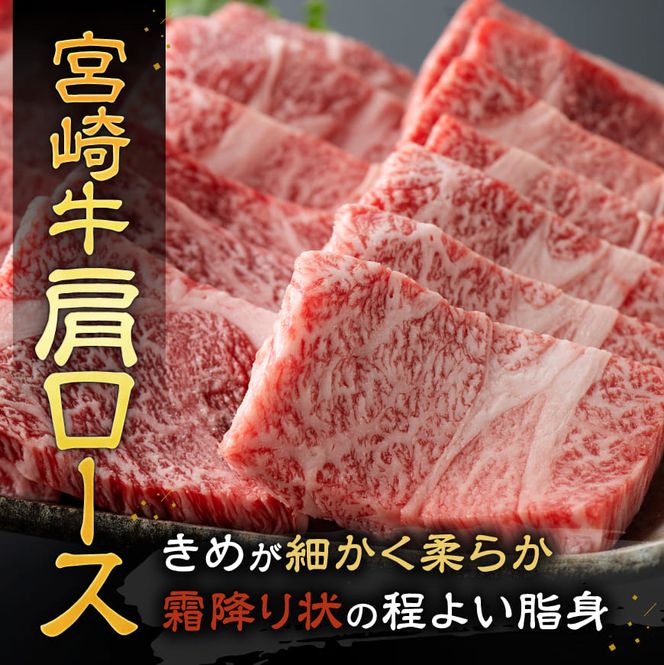 宮崎牛肩ロース

きめが細かく柔らか
霜降り状の程よい脂身